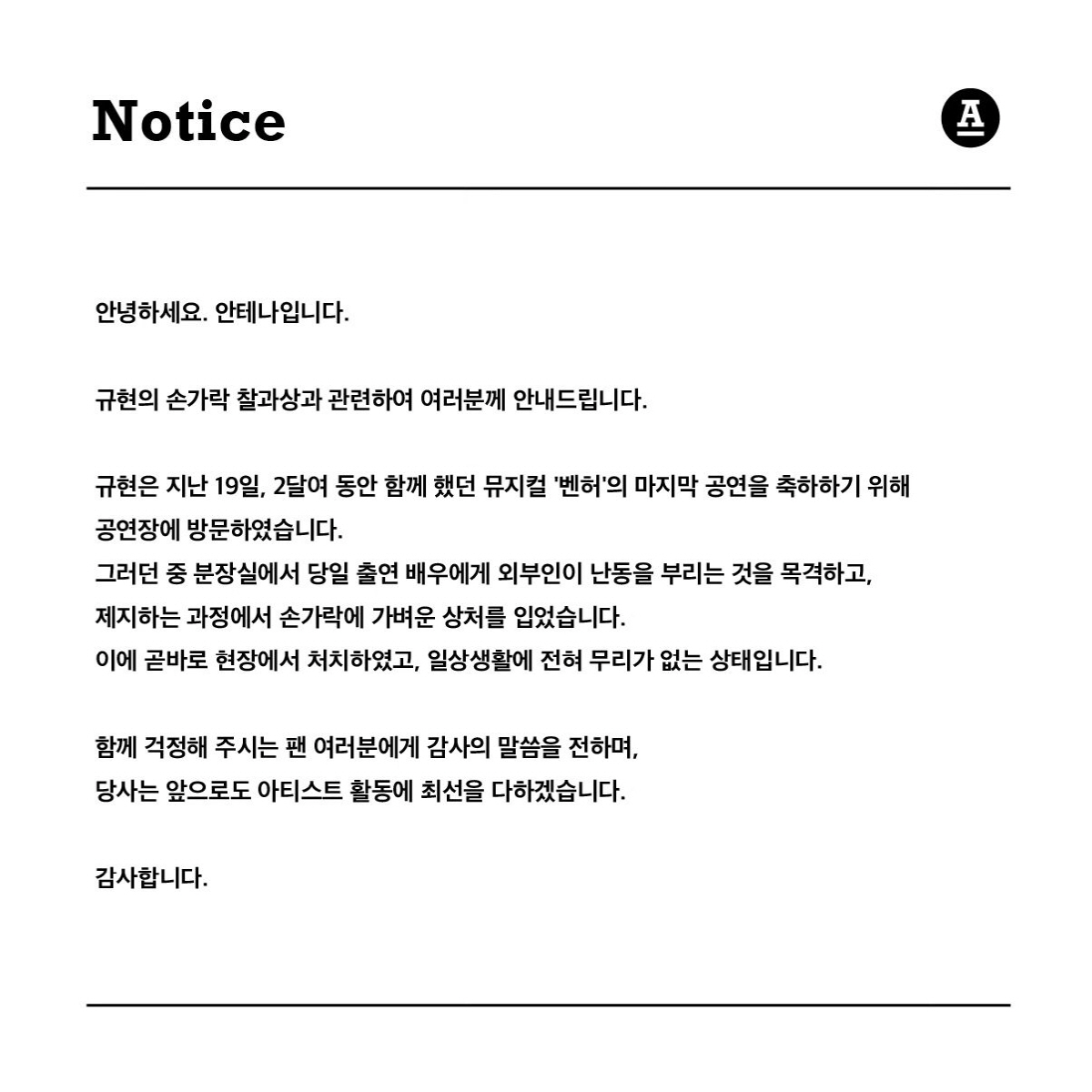 Notice

A

안녕하세요. 안테나입니다.

규현의 손가락 찰과상과 관련하여 여러분께 안내드립니다.

규현은 지난 19일, 2달여 동안 함께 했던 뮤지컬 '벤허'의 마지막 공연을 축하하기 위해 공연장에 방문하였습니다.
그러던 중 분장실에서 당일 출연 배우에게 외부인이 난동을 부리는 것을 목격하고, 제지하는 과정에서 손가락에 가벼운 상처를 입었습니다.
이에 곧바로 현장에서 처치하였고, 일상생활에 전혀 무리가 없는 상태입니다.

함께 걱정해 주시는 팬 여러분에게 감사의 말씀을 전하며, 당사는 앞으로도 아티스트 활동에 최선을 다하겠습니다.

감사합니다.